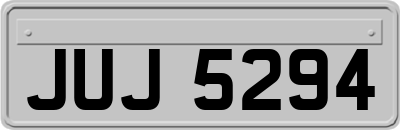 JUJ 5294